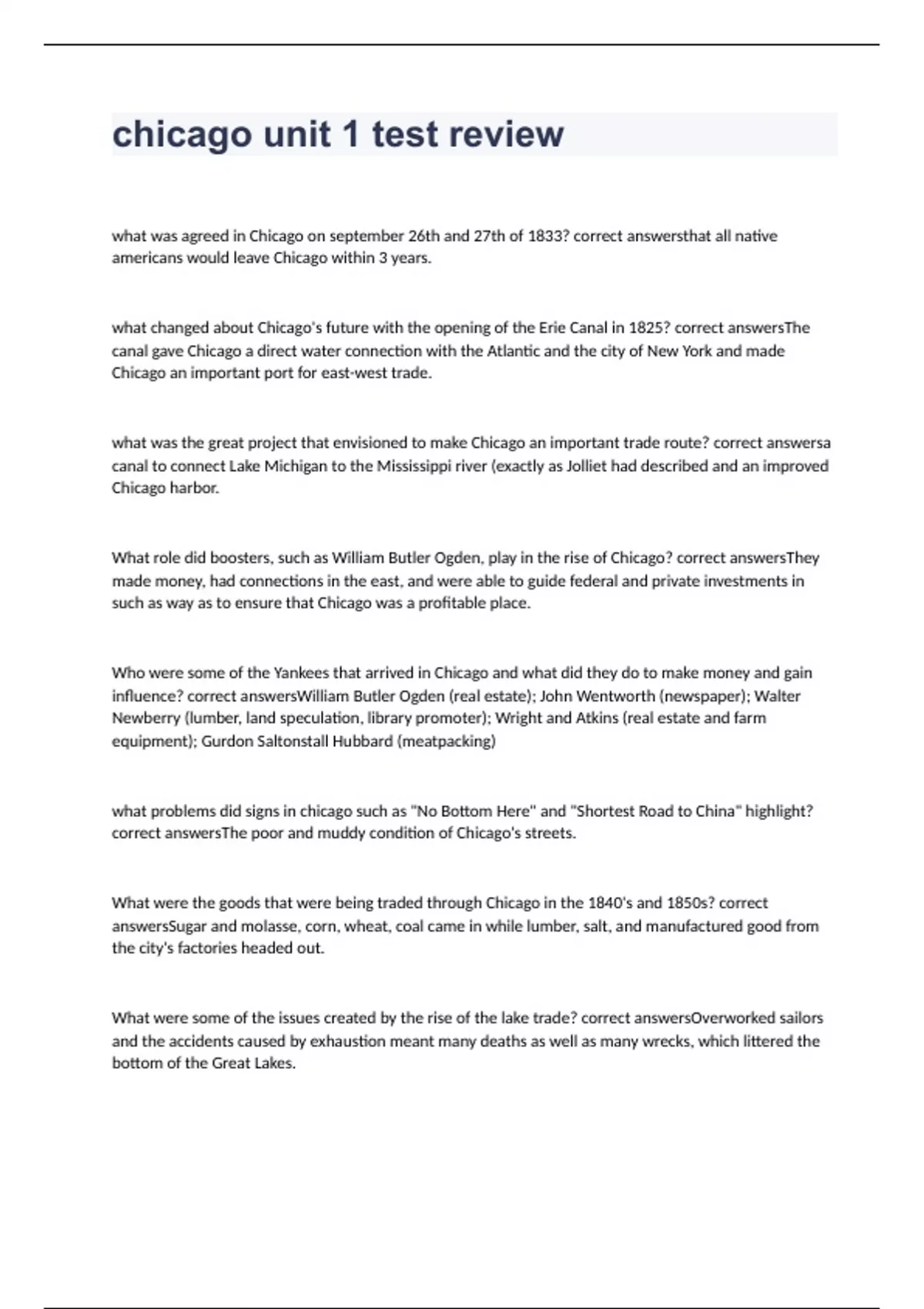 chicago unit 1 test review

what was agreed in Chicago on september 26th and 27th of 1833? correct answersthat all native americans would leave Chicago within 3 years.

what changed about Chicago's future with the opening of the Erie Canal in 1825? correct answersThe canal gave Chicago a direct water connection with the Atlantic and the city of New York and made Chicago an important port for east-west trade.

what was the great project that envisioned to make Chicago an important trade route? correct answersa canal to connect Lake Michigan to the Mississippi river (exactly as Jolliet had described and an improved Chicago harbor.

What role did boosters, such as William Butler Ogden, play in the rise of Chicago? correct answersThey made money, had connections in the east, and were able to guide federal and private investments in such as way as to ensure that Chicago was a profitable place.

Who were some of the Yankees that arrived in Chicago and what did they do to make money and gain influence? correct answersWilliam Butler Ogden (real estate); John Wentworth (newspaper); Walter Newberry (lumber, land speculation, library promoter); Wright and Atkins (real estate and farm equipment); Gurdon Saltonstall Hubbard (meatpacking)

what problems did signs in chicago such as "No Bottom Here" and "Shortest Road to China" highlight? correct answersThe poor and muddy condition of Chicago's streets.

What were the goods that were being traded through Chicago in the 1840's and 1850s? correct answersSugar and molasse, corn, wheat, coal came in while lumber, salt, and manufactured good from the city's factories headed out.

What were some of the issues created by the rise of the lake trade? correct answersOverworked sailors and the accidents caused by exhaustion meant many deaths as well as many wrecks, which littered the bottom of the Great Lakes.